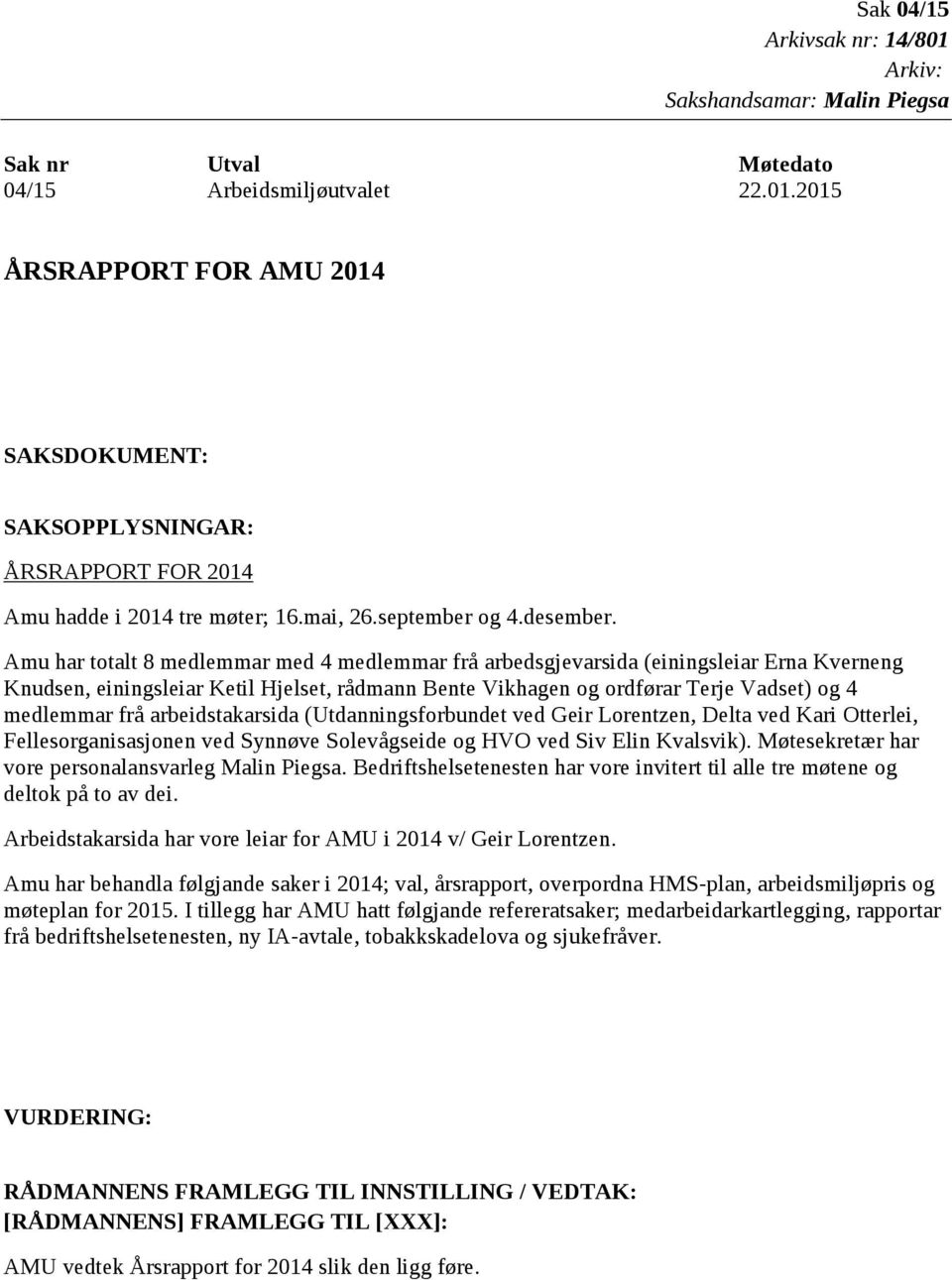 Sak 04/15
Arkivsak nr: 14/801
Arkiv:
Sakshandsamar: Malin Piegsa

| Sak nr | Utval | Møtedato |
|---|---|---|
| 04/15 | Arbeidsmiljøutvalet | 22.01.2015 |

ÅRSRAPPORT FOR AMU 2014

SAKSDOKUMENT:

SAKSOPPLYSNINGAR:

ÅRSRAPPORT FOR 2014

Amu hadde i 2014 tre møter; 16.mai, 26.september og 4.desember.

Amu har totalt 8 medlemmar med 4 medlemmar frå arbedsgjevarsida (einingsleiar Erna Kverneng Knudsen, einingsleiar Ketil Hjelset, rådmann Bente Vikhagen og ordførar Terje Vadset) og 4 medlemmar frå arbeidstakarsida (Utdanningsforbundet ved Geir Lorentzen, Delta ved Kari Otterlei, Fellesorganisasjonen ved Synnøve Solevågseide og HVO ved Siv Elin Kvalsvik). Møtesekretær har vore personalansvarleg Malin Piegsa. Bedriftshelsetenesten har vore invitert til alle tre møtene og deltok på to av dei.

Arbeidstakarsida har vore leiar for AMU i 2014 v/ Geir Lorentzen.

Amu har behandla følgjande saker i 2014; val, årsrapport, overpordna HMS-plan, arbeidsmiljøpris og møteplan for 2015. I tillegg har AMU hatt følgjande refereratsaker; medarbeidarkartlegging, rapportar frå bedriftshelsetenesten, ny IA-avtale, tobakkskadelova og sjukefråver.

VURDERING:

RÅDMANNENS FRAMLEGG TIL INNSTILLING / VEDTAK:
[RÅDMANNENS] FRAMLEGG TIL [XXX]:

AMU vedtek Årsrapport for 2014 slik den ligg føre.